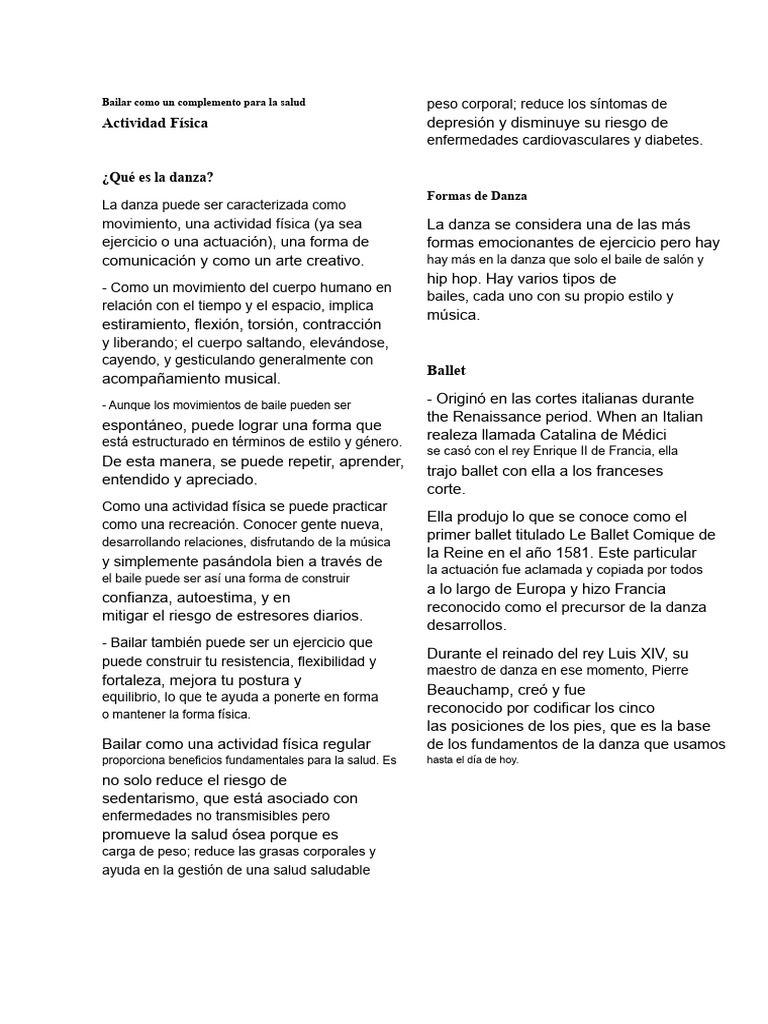 Bailar como un complemento para la salud

Actividad Física

¿Qué es la danza?

La danza puede ser caracterizada como movimiento, una actividad física (ya sea ejercicio o una actuación), una forma de comunicación y como un arte creativo.

- Como un movimiento del cuerpo humano en relación con el tiempo y el espacio, implica estiramiento, flexión, torsión, contracción y liberando; el cuerpo saltando, elevándose, cayendo, y gesticulando generalmente con acompañamiento musical.

- Aunque los movimientos de baile pueden ser espontáneo, puede lograr una forma que está estructurado en términos de estilo y género. De esta manera, se puede repetir, aprender, entendido y apreciado.

Como una actividad física se puede practicar como una recreación. Conocer gente nueva, desarrollando relaciones, disfrutando de la música y simplemente pasándola bien a través de el baile puede ser así una forma de construir confianza, autoestima, y en mitigar el riesgo de estresores diarios.

- Bailar también puede ser un ejercicio que puede construir tu resistencia, flexibilidad y fortaleza, mejora tu postura y equilibrio, lo que te ayuda a ponerte en forma o mantener la forma física.

Bailar como una actividad física regular proporciona beneficios fundamentales para la salud. Es no solo reduce el riesgo de sedentarismo, que está asociado con enfermedades no transmisibles pero promueve la salud ósea porque es carga de peso; reduce las grasas corporales y ayuda en la gestión de una salud saludable peso corporal; reduce los síntomas de depresión y disminuye su riesgo de enfermedades cardiovasculares y diabetes.

Formas de Danza

La danza se considera una de las más formas emocionantes de ejercicio pero hay hay más en la danza que solo el baile de salón y hip hop. Hay varios tipos de bailes, cada uno con su propio estilo y música.

Ballet

- Originó en las cortes italianas durante the Renaissance period. When an Italian realeza llamada Catalina de Médici se casó con el rey Enrique II de Francia, ella trajo ballet con ella a los franceses corte.

Ella produjo lo que se conoce como el primer ballet titulado Le Ballet Comique de la Reine en el año 1581. Este particular la actuación fue aclamada y copiada por todos a lo largo de Europa y hizo Francia reconocido como el precursor de la danza desarrollos.

Durante el reinado del rey Luis XIV, su maestro de danza en ese momento, Pierre Beauchamp, creó y fue reconocido por codificar los cinco las posiciones de los pies, que es la base de los fundamentos de la danza que usamos hasta el día de hoy.